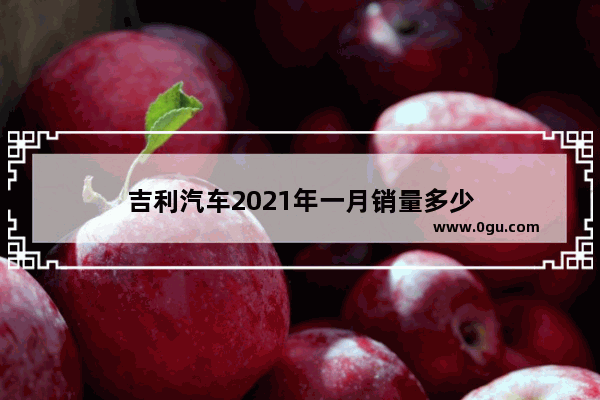 吉利汽车2021年一月销量多少

www.0gu.com